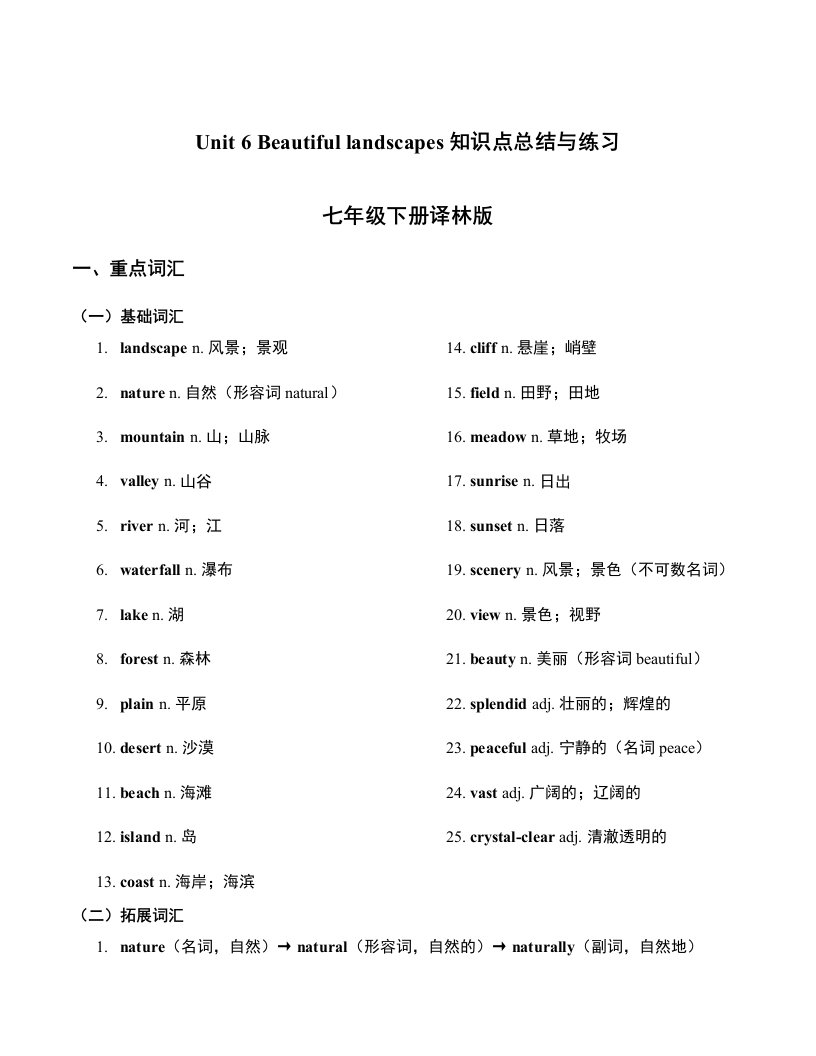 Unit 6 Beautiful landscapes 知识点总结与练习

七年级下册译林版

一、重点词汇

（一）基础词汇

1. landscape n. 风景；景观
2. nature n. 自然（形容词 natural）
3. mountain n. 山；山脉
4. valley n. 山谷
5. river n. 河；江
6. waterfall n. 瀑布
7. lake n. 湖
8. forest n. 森林
9. plain n. 平原
10. desert n. 沙漠
11. beach n. 海滩
12. island n. 岛
13. coast n. 海岸；海滨

14. cliff n. 悬崖；峭壁
15. field n. 田野；田地
16. meadow n. 草地；牧场
17. sunrise n. 日出
18. sunset n. 日落
19. scenery n. 风景；景色（不可数名词）
20. view n. 景色；视野
21. beauty n. 美丽（形容词 beautiful）
22. splendid adj. 壮丽的；辉煌的
23. peaceful adj. 宁静的（名词 peace）
24. vast adj. 广阔的；辽阔的
25. crystal-clear adj. 清澈透明的

（二）拓展词汇

1. nature（名词，自然）→ natural（形容词，自然的）→ naturally（副词，自然地）